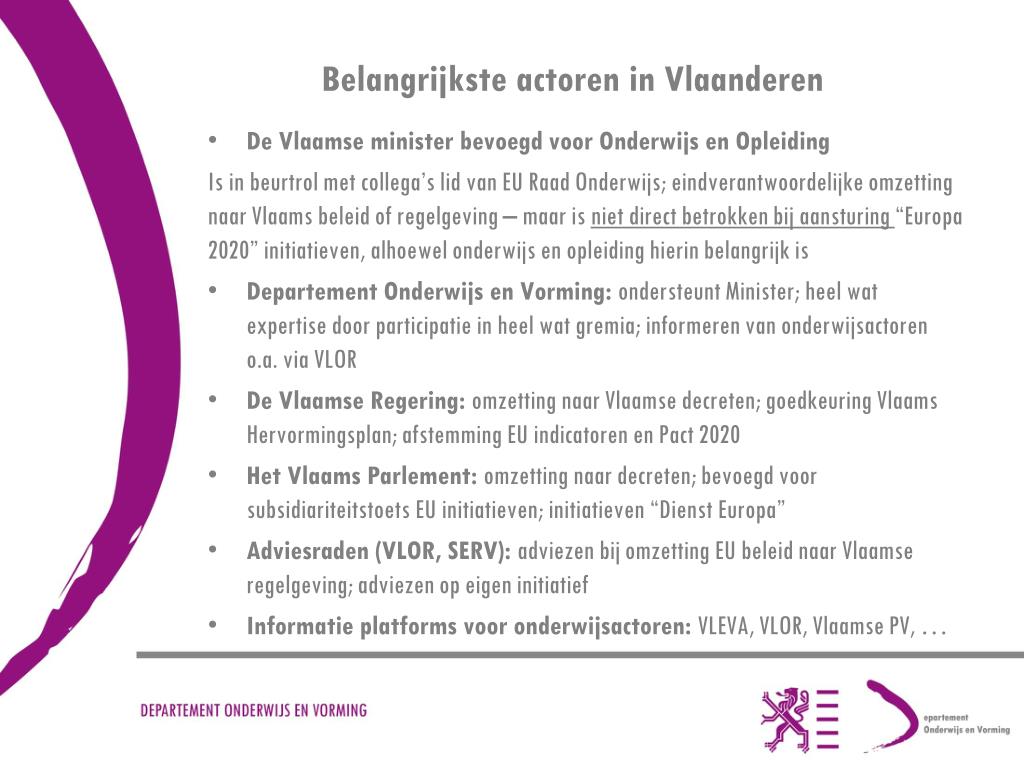 Belangrijkste actoren in Vlaanderen

• De Vlaamse minister bevoegd voor Onderwijs en Opleiding

Is in beurtrol met collega's lid van EU Raad Onderwijs; eindverantwoordelijke omzetting naar Vlaams beleid of regelgeving – maar is niet direct betrokken bij aansturing "Europa 2020" initiatieven, alhoewel onderwijs en opleiding hierin belangrijk is

• Departement Onderwijs en Vorming: ondersteunt Minister; heel wat expertise door participatie in heel wat gremia; informeren van onderwijsactoren o.a. via VLOR

• De Vlaamse Regering: omzetting naar Vlaamse decreten; goedkeuring Vlaams Hervormingsplan; afstemming EU indicatoren en Pact 2020

• Het Vlaams Parlement: omzetting naar decreten; bevoegd voor subsidiariteitstoets EU initiatieven; initiatieven "Dienst Europa"

• Adviesraden (VLOR, SERV): adviezen bij omzetting EU beleid naar Vlaamse regelgeving; adviezen op eigen initiatief

• Informatie platforms voor onderwijsactoren: VLEVA, VLOR, Vlaamse PV, …

DEPARTEMENT ONDERWIJS EN VORMING

epartement Onderwijs en Vorming